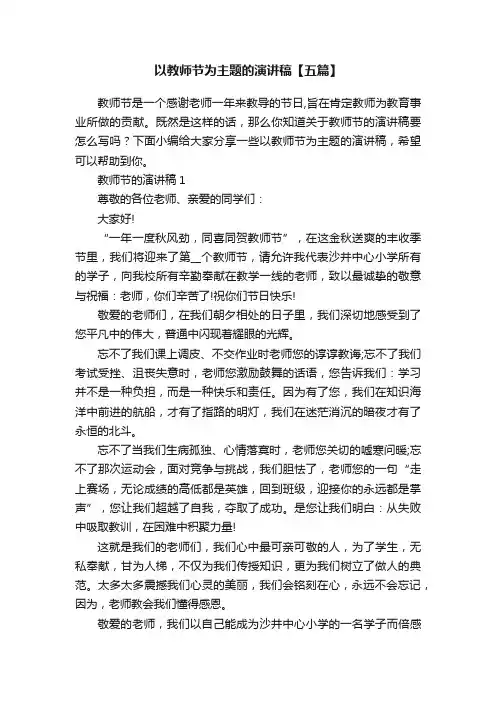 以教师节为主题的演讲稿【五篇】

教师节是一个感谢老师一年来教导的节日,旨在肯定教师为教育事业所做的贡献。既然是这样的话，那么你知道关于教师节的演讲稿要怎么写吗？下面小编给大家分享一些以教师节为主题的演讲稿，希望可以帮助到你。

教师节的演讲稿 1

尊敬的各位老师、亲爱的同学们：

大家好!

“一年一度秋风劲，同喜同贺教师节”，在这金秋送爽的丰收季节里，我们将迎来了第__个教师节，请允许我代表沙井中心小学所有的学子，向我校所有辛勤奉献在教学一线的老师，致以最诚挚的敬意与祝福：老师，你们辛苦了!祝你们节日快乐!

敬爱的老师们，在我们朝夕相处的日子里，我们深切地感受到了您平凡中的伟大，普通中闪现着耀眼的光辉。

忘不了我们课上调皮、不交作业时老师您的谆谆教诲;忘不了我们考试受挫、沮丧失意时，老师您激励鼓舞的话语，您告诉我们：学习并不是一种负担，而是一种快乐和责任。因为有了您，我们在知识海洋中前进的航船，才有了指路的明灯，我们在迷茫消沉的暗夜才有了永恒的北斗。

忘不了当我们生病孤独、心情落寞时，老师您关切的嘘寒问暖;忘不了那次运动会，面对竞争与挑战，我们胆怯了，老师您的一句“走上赛场，无论成绩的高低都是英雄，回到班级，迎接你的永远都是掌声”，您让我们超越了自我，夺取了成功。是您让我们明白：从失败中吸取教训，在困难中积聚力量!

这就是我们的老师们，我们心中最可亲可敬的人，为了学生，无私奉献，甘为人梯，不仅为我们传授知识，更为我们树立了做人的典范。太多太多震撼我们心灵的美丽，我们会铭刻在心，永远不会忘记，因为，老师教会我们懂得感恩。

敬爱的老师，我们以自己能成为沙井中心小学的一名学子而倍感